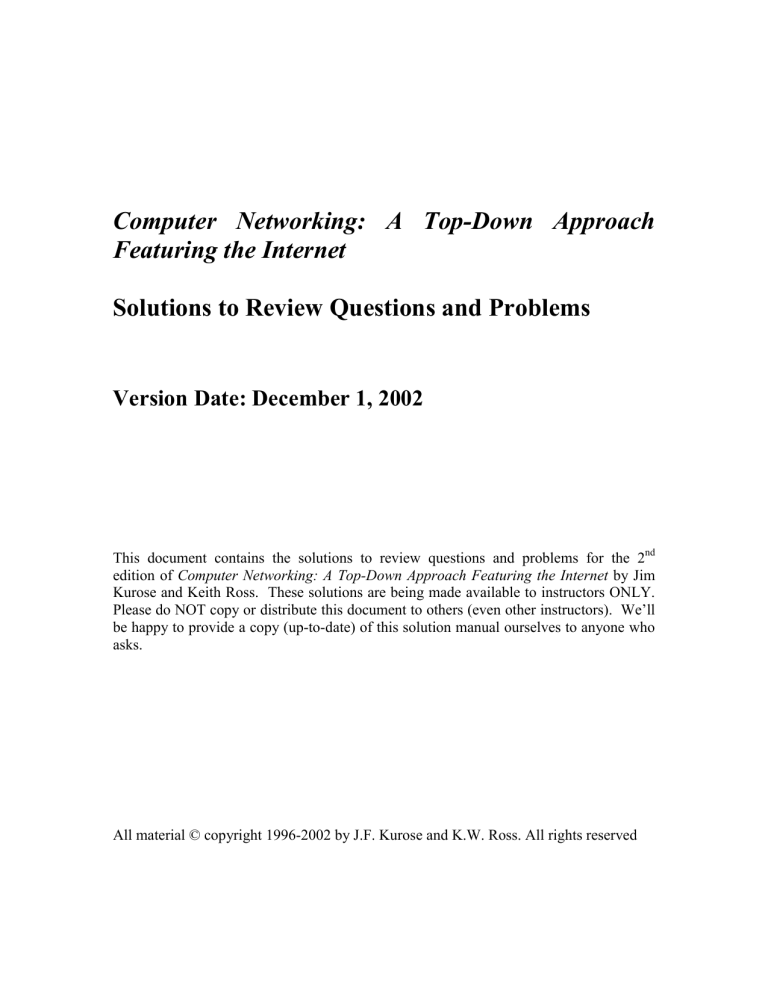 Computer Networking: A Top-Down Approach Featuring the Internet

Solutions to Review Questions and Problems

Version Date: December 1, 2002

This document contains the solutions to review questions and problems for the 2$^{nd}$ edition of Computer Networking: A Top-Down Approach Featuring the Internet by Jim Kurose and Keith Ross. These solutions are being made available to instructors ONLY. Please do NOT copy or distribute this document to others (even other instructors). We'll be happy to provide a copy (up-to-date) of this solution manual ourselves to anyone who asks.

All material © copyright 1996-2002 by J.F. Kurose and K.W. Ross. All rights reserved